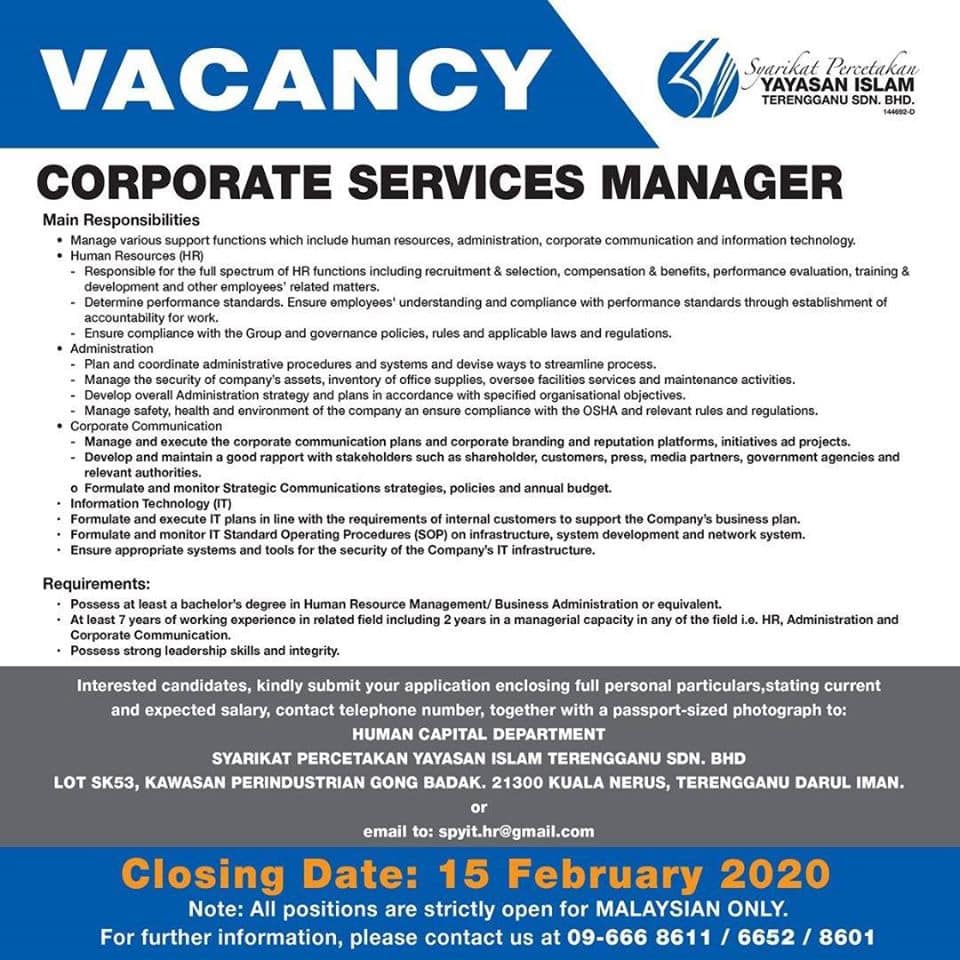 VACANCY

Syarikat Percetakan
YAYASAN ISLAM
TERENGGANU SDN. BHD.
144692-D

CORPORATE SERVICES MANAGER

Main Responsibilities

• Manage various support functions which include human resources, administration, corporate communication and information technology.
• Human Resources (HR)
- Responsible for the full spectrum of HR functions including recruitment & selection, compensation & benefits, performance evaluation, training & development and other employees' related matters.
- Determine performance standards. Ensure employees' understanding and compliance with performance standards through establishment of accountability for work.
- Ensure compliance with the Group and governance policies, rules and applicable laws and regulations.
• Administration
- Plan and coordinate administrative procedures and systems and devise ways to streamline process.
- Manage the security of company's assets, inventory of office supplies, oversee facilities services and maintenance activities.
- Develop overall Administration strategy and plans in accordance with specified organisational objectives.
- Manage safety, health and environment of the company an ensure compliance with the OSHA and relevant rules and regulations.
• Corporate Communication
- Manage and execute the corporate communication plans and corporate branding and reputation platforms, initiatives ad projects.
- Develop and maintain a good rapport with stakeholders such as shareholder, customers, press, media partners, government agencies and relevant authorities.
o Formulate and monitor Strategic Communications strategies, policies and annual budget.
• Information Technology (IT)
• Formulate and execute IT plans in line with the requirements of internal customers to support the Company's business plan.
• Formulate and monitor IT Standard Operating Procedures (SOP) on infrastructure, system development and network system.
• Ensure appropriate systems and tools for the security of the Company's IT infrastructure.

Requirements:

• Possess at least a bachelor's degree in Human Resource Management/ Business Administration or equivalent.
• At least 7 years of working experience in related field including 2 years in a managerial capacity in any of the field i.e. HR, Administration and Corporate Communication.
• Possess strong leadership skills and integrity.

Interested candidates, kindly submit your application enclosing full personal particulars,stating current and expected salary, contact telephone number, together with a passport-sized photograph to:
HUMAN CAPITAL DEPARTMENT
SYARIKAT PERCETAKAN YAYASAN ISLAM TERENGGANU SDN. BHD
LOT SK53, KAWASAN PERINDUSTRIAN GONG BADAK. 21300 KUALA NERUS, TERENGGANU DARUL IMAN.
or
email to: spyit.hr@gmail.com

Closing Date: 15 February 2020

Note: All positions are strictly open for MALAYSIAN ONLY.
For further information, please contact us at 09-666 8611 / 6652 / 8601